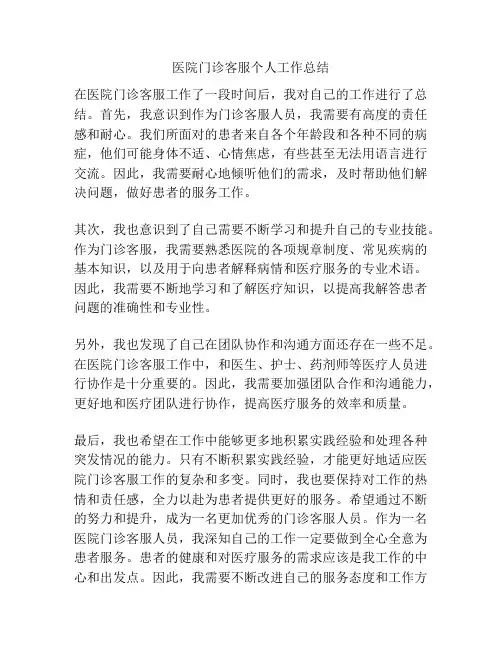 医院门诊客服个人工作总结

在医院门诊客服工作了一段时间后，我对自己的工作进行了总结。首先，我意识到作为门诊客服人员，我需要有高度的责任感和耐心。我们所面对的患者来自各个年龄段和各种不同的病症，他们可能身体不适、心情焦虑，有些甚至无法用语言进行交流。因此，我需要耐心地倾听他们的需求，及时帮助他们解决问题，做好患者的服务工作。

其次，我也意识到了自己需要不断学习和提升自己的专业技能。作为门诊客服，我需要熟悉医院的各项规章制度、常见疾病的基本知识，以及用于向患者解释病情和医疗服务的专业术语。因此，我需要不断地学习和了解医疗知识，以提高我解答患者问题的准确性和专业性。

另外，我也发现了自己在团队协作和沟通方面还存在一些不足。在医院门诊客服工作中，和医生、护士、药剂师等医疗人员进行协作是十分重要的。因此，我需要加强团队合作和沟通能力，更好地和医疗团队进行协作，提高医疗服务的效率和质量。

最后，我也希望在工作中能够更多地积累实践经验和处理各种突发情况的能力。只有不断积累实践经验，才能更好地适应医院门诊客服工作的复杂和多变。同时，我也要保持对工作的热情和责任感，全力以赴为患者提供更好的服务。希望通过不断的努力和提升，成为一名更加优秀的门诊客服人员。作为一名医院门诊客服人员，我深知自己的工作一定要做到全心全意为患者服务。患者的健康和对医疗服务的需求应该是我工作的中心和出发点。因此，我需要不断改进自己的服务态度和工作方